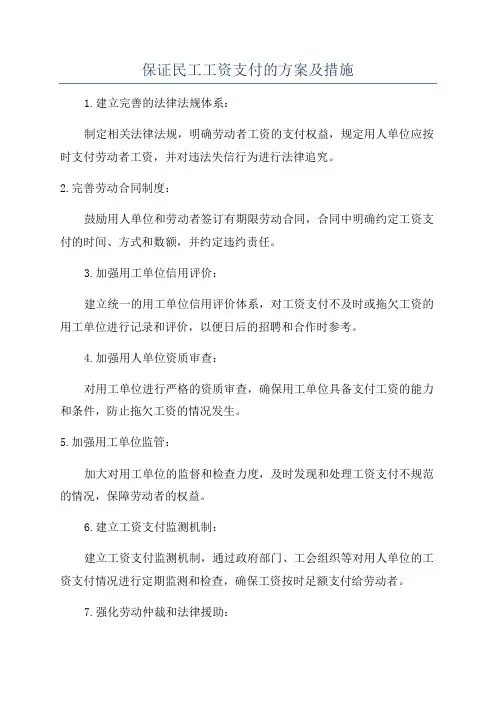 保证民工工资支付的方案及措施

1.建立完善的法律法规体系：

制定相关法律法规，明确劳动者工资的支付权益，规定用人单位应按时支付劳动者工资，并对违法失信行为进行法律追究。

2.完善劳动合同制度：

鼓励用人单位和劳动者签订有期限劳动合同，合同中明确约定工资支付的时间、方式和数额，并约定违约责任。

3.加强用工单位信用评价：

建立统一的用工单位信用评价体系，对工资支付不及时或拖欠工资的用工单位进行记录和评价，以便日后的招聘和合作时参考。

4.加强用人单位资质审查：

对用工单位进行严格的资质审查，确保用工单位具备支付工资的能力和条件，防止拖欠工资的情况发生。

5.加强用工单位监管：

加大对用工单位的监督和检查力度，及时发现和处理工资支付不规范的情况，保障劳动者的权益。

6.建立工资支付监测机制：

建立工资支付监测机制，通过政府部门、工会组织等对用人单位的工资支付情况进行定期监测和检查，确保工资按时足额支付给劳动者。

7.强化劳动仲裁和法律援助：